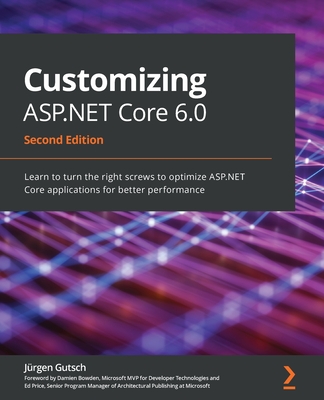 Customizing
ASP.NET Core 6.0

Second Edition

Learn to turn the right screws to optimize ASP.NET Core applications for better performance

Jürgen Gutsch

Foreword by Damien Bowden, Microsoft MVP for Developer Technologies and Ed Price, Senior Program Manager of Architectural Publishing at Microsoft